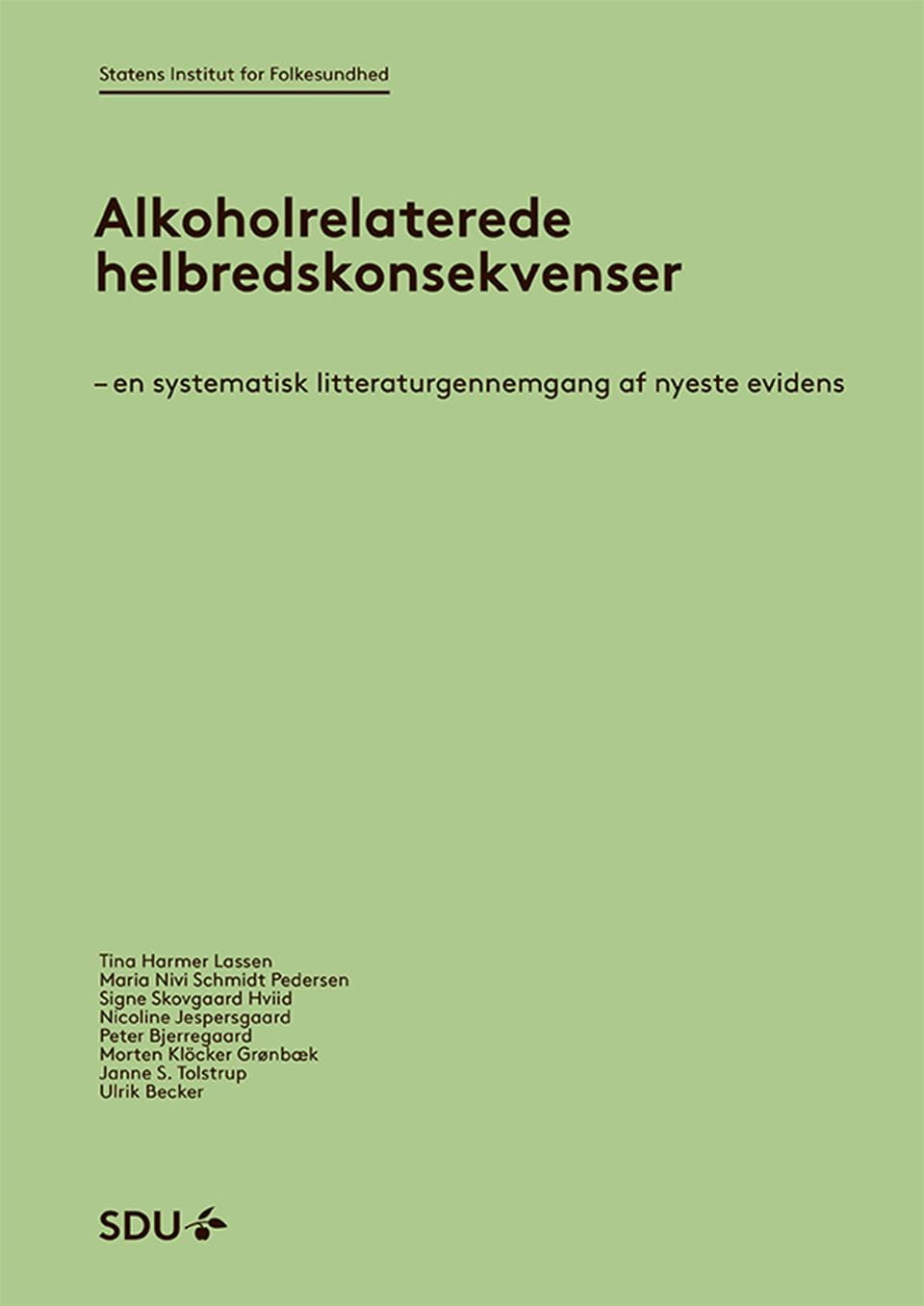 Statens Institut for Folkesundhed

Alkoholrelaterede helbredskonsekvenser

– en systematisk litteraturgennemgang af nyeste evidens

Tina Harmer Lassen
Maria Nivi Schmidt Pedersen
Signe Skovgaard Hviid
Nicoline Jespersgaard
Peter Bjerregaard
Morten Klöcker Grønbæk
Janne S. Tolstrup
Ulrik Becker

SDU